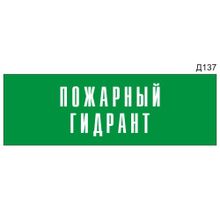 Д137

ПОЖАРНЫЙ ГИДРАНТ